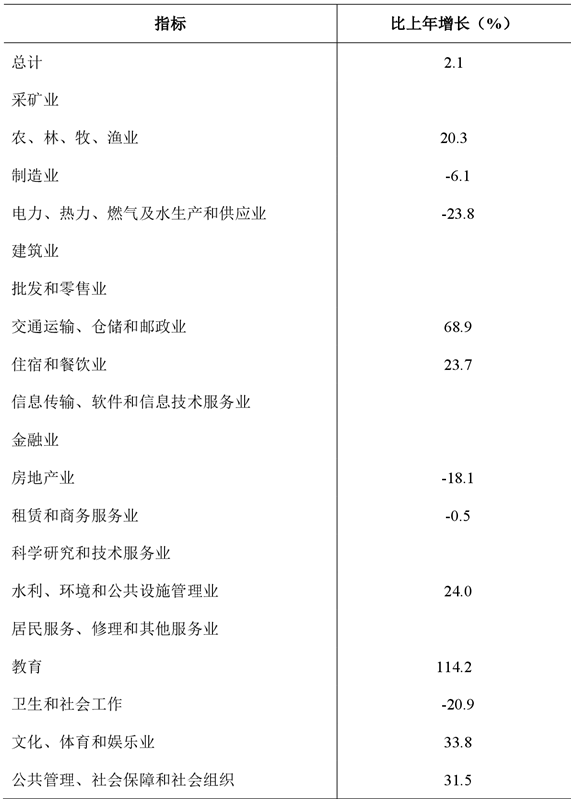 | 指标 | 比上年增长（%） |
|---|---|
| 总计 | 2.1 |
| 采矿业 | |
| 农、林、牧、渔业 | 20.3 |
| 制造业 | -6.1 |
| 电力、热力、燃气及水生产和供应业 | -23.8 |
| 建筑业 | |
| 批发和零售业 | |
| 交通运输、仓储和邮政业 | 68.9 |
| 住宿和餐饮业 | 23.7 |
| 信息传输、软件和信息技术服务业 | |
| 金融业 | |
| 房地产业 | -18.1 |
| 租赁和商务服务业 | -0.5 |
| 科学研究和技术服务业 | |
| 水利、环境和公共设施管理业 | 24.0 |
| 居民服务、修理和其他服务业 | |
| 教育 | 114.2 |
| 卫生和社会工作 | -20.9 |
| 文化、体育和娱乐业 | 33.8 |
| 公共管理、社会保障和社会组织 | 31.5 |